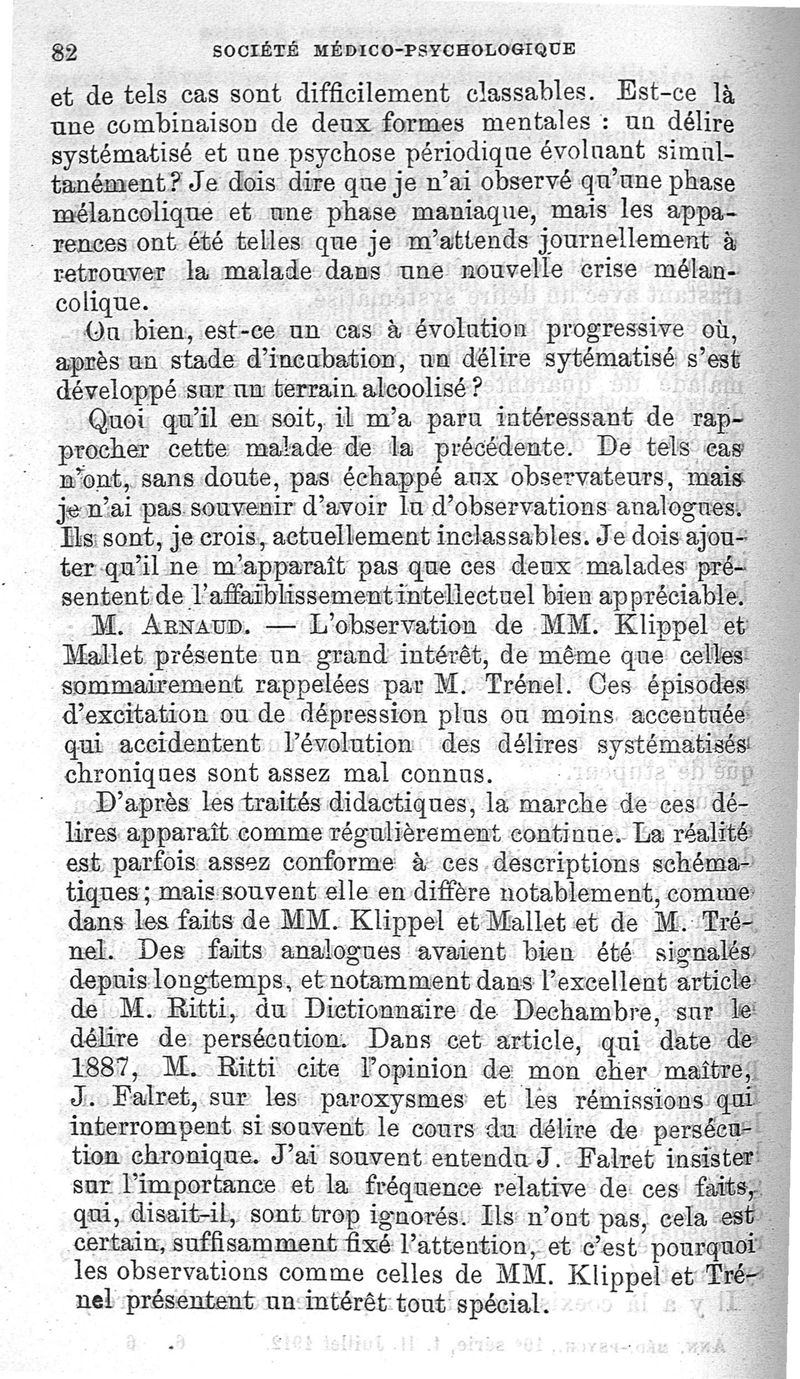 82 SOCIÉTÉ MÉDICO-PSYCHOLOGIQUE

et de tels cas sont difficilement classables. Est-ce là une combinaison de deux formes mentales : un délire systématisé et une psychose périodique évoluant simultanément? Je dois dire que je n'ai observé qu'une phase mélancolique et une phase maniaque, mais les apparences ont été telles que je m'attends journellement à retrouver la malade dans une nouvelle crise mélancolique.

Ou bien, est-ce un cas à évolution progressive où, après un stade d'incubation, un délire sytématisé s'est développé sur un terrain alcoolisé?

Quoi qu'il en soit, il m'a paru intéressant de rapprocher cette malade de la précédente. De tels cas n'ont, sans doute, pas échappé aux observateurs, mais je n'ai pas souvenir d'avoir lu d'observations analogues. Ils sont, je crois, actuellement inclassables. Je dois ajouter qu'il ne m'apparaît pas que ces deux malades présentent de l'affaiblissement intellectuel bien appréciable.

M. ARNAUD. — L'observation de MM. Klippel et Mallet présente un grand intérêt, de même que celles sommairement rappelées par M. Trénel. Ces épisodes d'excitation ou de dépression plus ou moins accentuée qui accidentent l'évolution des délires systématisés chroniques sont assez mal connus.

D'après les traités didactiques, la marche de ces délires apparaît comme régulièrement continue. La réalité est parfois assez conforme à ces descriptions schématiques; mais souvent elle en diffère notablement, comme dans les faits de MM. Klippel et Mallet et de M. Trénel. Des faits analogues avaient bien été signalés depuis longtemps, et notamment dans l'excellent article de M. Ritti, du Dictionnaire de Dechambre, sur le délire de persécution. Dans cet article, qui date de 1887, M. Ritti cite l'opinion de mon cher maître, J. Falret, sur les paroxysmes et les rémissions qui interrompent si souvent le cours du délire de persécution chronique. J'ai souvent entendu J. Falret insister sur l'importance et la fréquence relative de ces faits, qui, disait-il, sont trop ignorés. Ils n'ont pas, cela est certain, suffisamment fixé l'attention, et c'est pourquoi les observations comme celles de MM. Klippel et Trénel présentent un intérêt tout spécial.